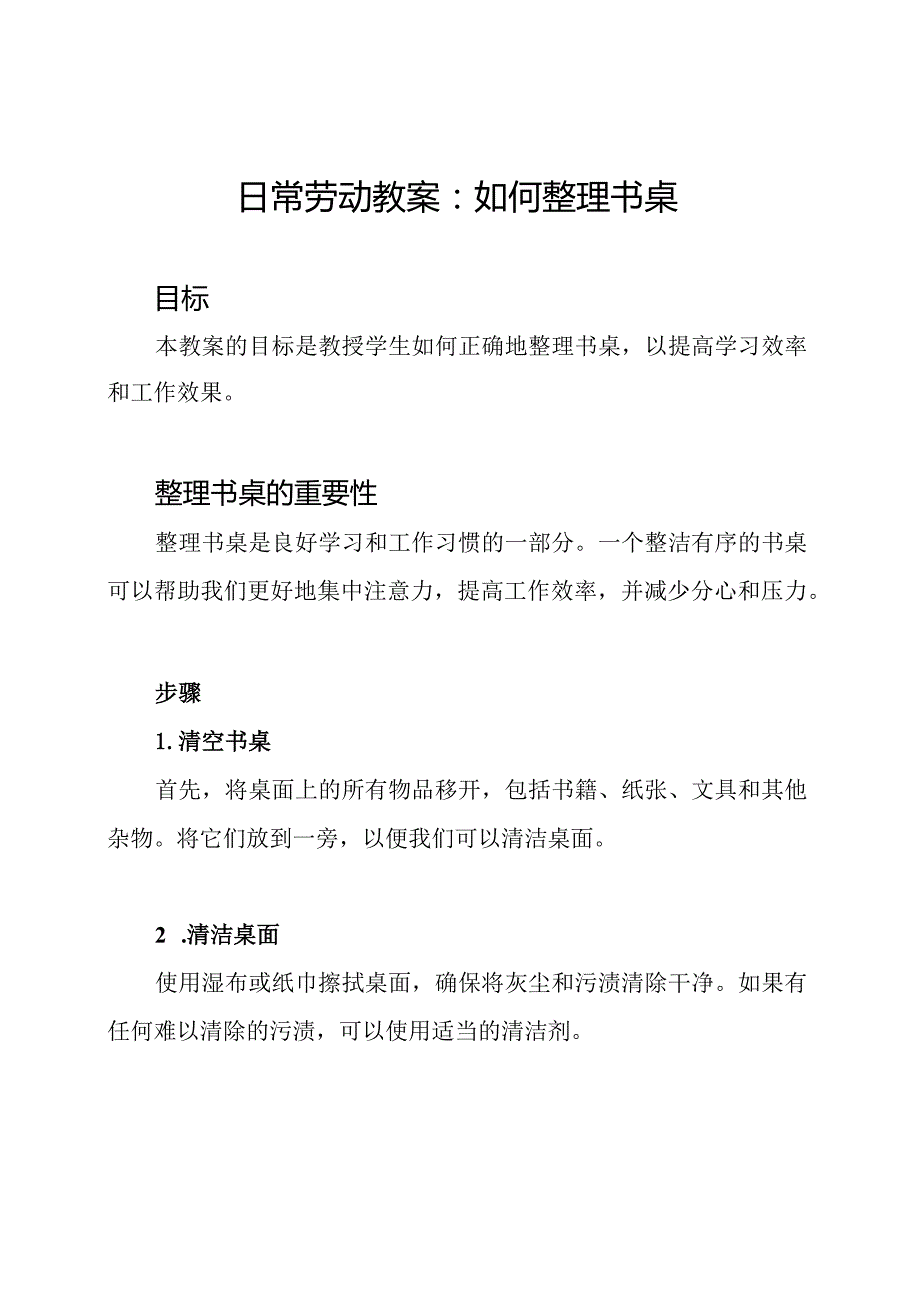 日常劳动教案：如何整理书桌

目标

本教案的目标是教授学生如何正确地整理书桌，以提高学习效率和工作效果。

整理书桌的重要性

整理书桌是良好学习和工作习惯的一部分。一个整洁有序的书桌可以帮助我们更好地集中注意力，提高工作效率，并减少分心和压力。

步骤

1. 清空书桌

首先，将桌面上的所有物品移开，包括书籍、纸张、文具和其他杂物。将它们放到一旁，以便我们可以清洁桌面。

2 .清洁桌面

使用湿布或纸巾擦拭桌面，确保将灰尘和污渍清除干净。如果有任何难以清除的污渍，可以使用适当的清洁剂。